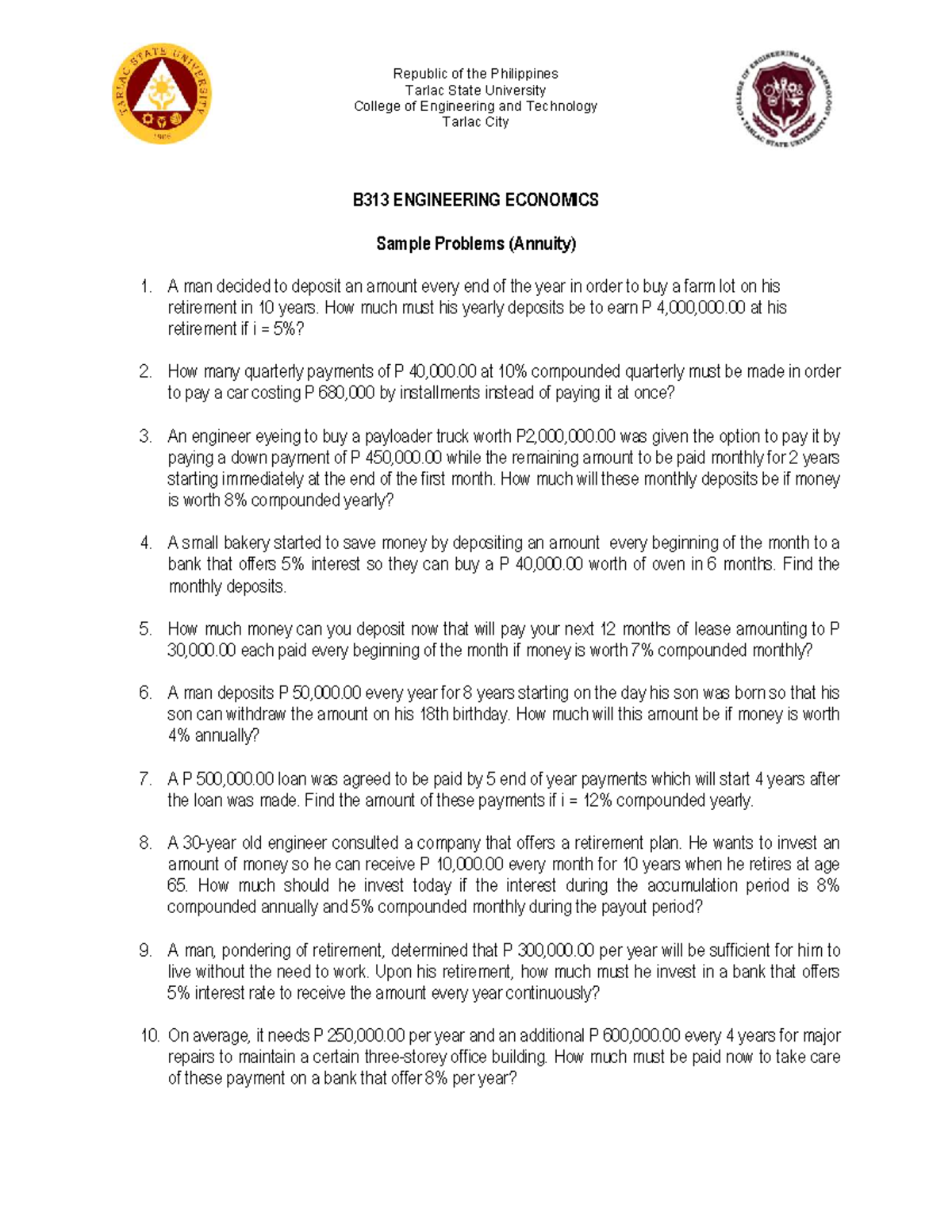 TARLAC STATE UNIVERSITY
1906

Republic of the Philippines
Tarlac State University
College of Engineering and Technology
Tarlac City

COLLEGE OF ENGINEERING AND TECHNOLOGY
TARLAC STATE UNIVERSITY

B313 ENGINEERING ECONOMICS

Sample Problems (Annuity)

1. A man decided to deposit an amount every end of the year in order to buy a farm lot on his retirement in 10 years. How much must his yearly deposits be to earn P 4,000,000.00 at his retirement if i = 5%?

2. How many quarterly payments of P 40,000.00 at 10% compounded quarterly must be made in order to pay a car costing P 680,000 by installments instead of paying it at once?

3. An engineer eyeing to buy a payloader truck worth P2,000,000.00 was given the option to pay it by paying a down payment of P 450,000.00 while the remaining amount to be paid monthly for 2 years starting immediately at the end of the first month. How much will these monthly deposits be if money is worth 8% compounded yearly?

4. A small bakery started to save money by depositing an amount every beginning of the month to a bank that offers 5% interest so they can buy a P 40,000.00 worth of oven in 6 months. Find the monthly deposits.

5. How much money can you deposit now that will pay your next 12 months of lease amounting to P 30,000.00 each paid every beginning of the month if money is worth 7% compounded monthly?

6. A man deposits P 50,000.00 every year for 8 years starting on the day his son was born so that his son can withdraw the amount on his 18th birthday. How much will this amount be if money is worth 4% annually?

7. A P 500,000.00 loan was agreed to be paid by 5 end of year payments which will start 4 years after the loan was made. Find the amount of these payments if i = 12% compounded yearly.

8. A 30-year old engineer consulted a company that offers a retirement plan. He wants to invest an amount of money so he can receive P 10,000.00 every month for 10 years when he retires at age 65. How much should he invest today if the interest during the accumulation period is 8% compounded annually and 5% compounded monthly during the payout period?

9. A man, pondering of retirement, determined that P 300,000.00 per year will be sufficient for him to live without the need to work. Upon his retirement, how much must he invest in a bank that offers 5% interest rate to receive the amount every year continuously?

10. On average, it needs P 250,000.00 per year and an additional P 600,000.00 every 4 years for major repairs to maintain a certain three-storey office building. How much must be paid now to take care of these payment on a bank that offer 8% per year?